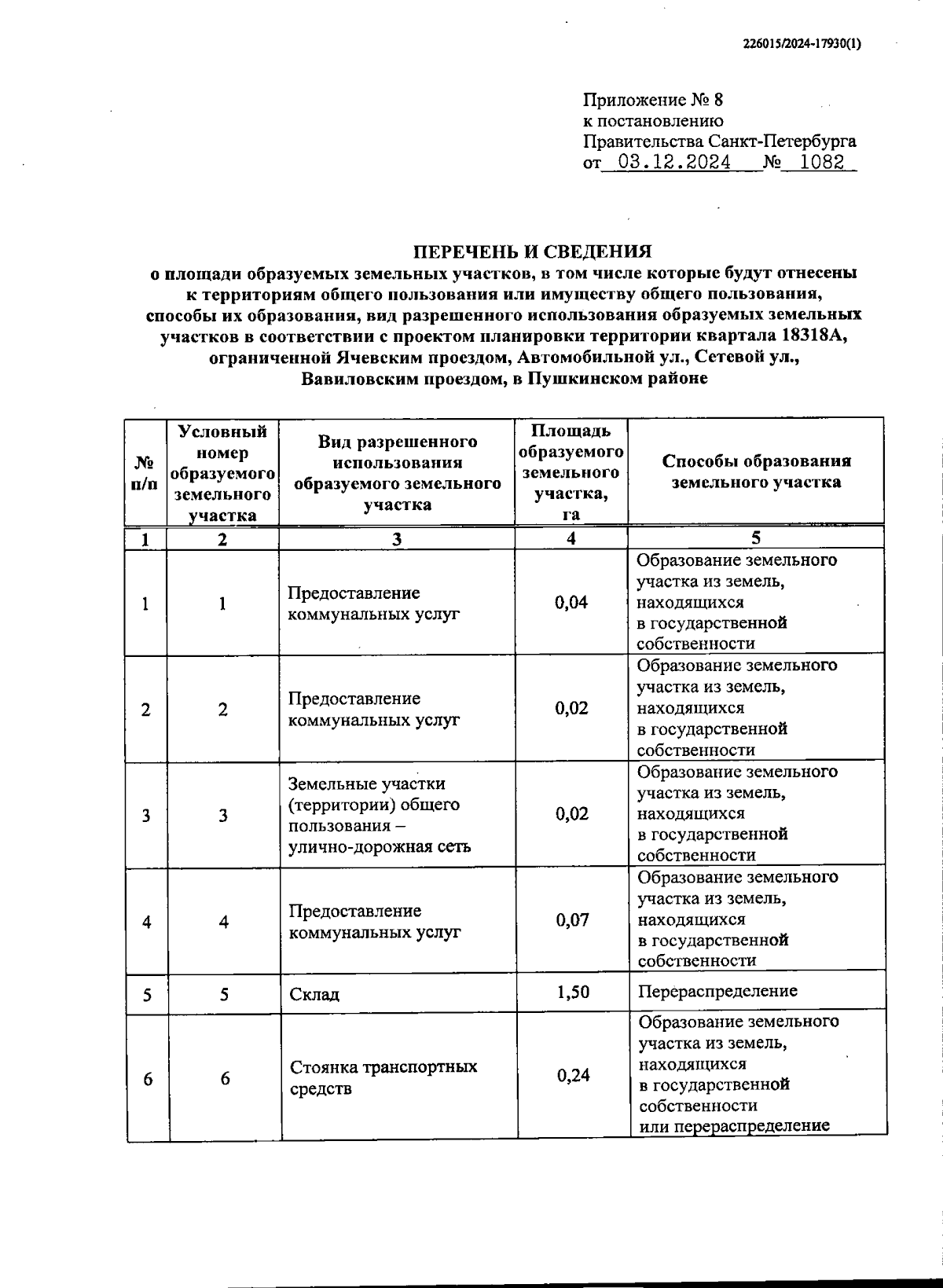 226015/2024-17930(1)

Приложение № 8
к постановлению
Правительства Санкт-Петербурга
от 03.12.2024 № 1082

ПЕРЕЧЕНЬ И СВЕДЕНИЯ
о площади образуемых земельных участков, в том числе которые будут отнесены к территориям общего пользования или имуществу общего пользования, способы их образования, вид разрешенного использования образуемых земельных участков в соответствии с проектом планировки территории квартала 18318А, ограниченной Ячевским проездом, Автомобильной ул., Сетевой ул., Вавиловским проездом, в Пушкинском районе

| № п/п | Условный номер образуемого земельного участка | Вид разрешенного использования образуемого земельного участка | Площадь образуемого земельного участка, га | Способы образования земельного участка |
|---|---|---|---|---|
| 1 | 2 | 3 | 4 | 5 |
| 1 | 1 | Предоставление коммунальных услуг | 0,04 | Образование земельного участка из земель, находящихся в государственной собственности |
| 2 | 2 | Предоставление коммунальных услуг | 0,02 | Образование земельного участка из земель, находящихся в государственной собственности |
| 3 | 3 | Земельные участки (территории) общего пользования – улично-дорожная сеть | 0,02 | Образование земельного участка из земель, находящихся в государственной собственности |
| 4 | 4 | Предоставление коммунальных услуг | 0,07 | Образование земельного участка из земель, находящихся в государственной собственности |
| 5 | 5 | Склад | 1,50 | Перераспределение |
| 6 | 6 | Стоянка транспортных средств | 0,24 | Образование земельного участка из земель, находящихся в государственной собственности или перераспределение |